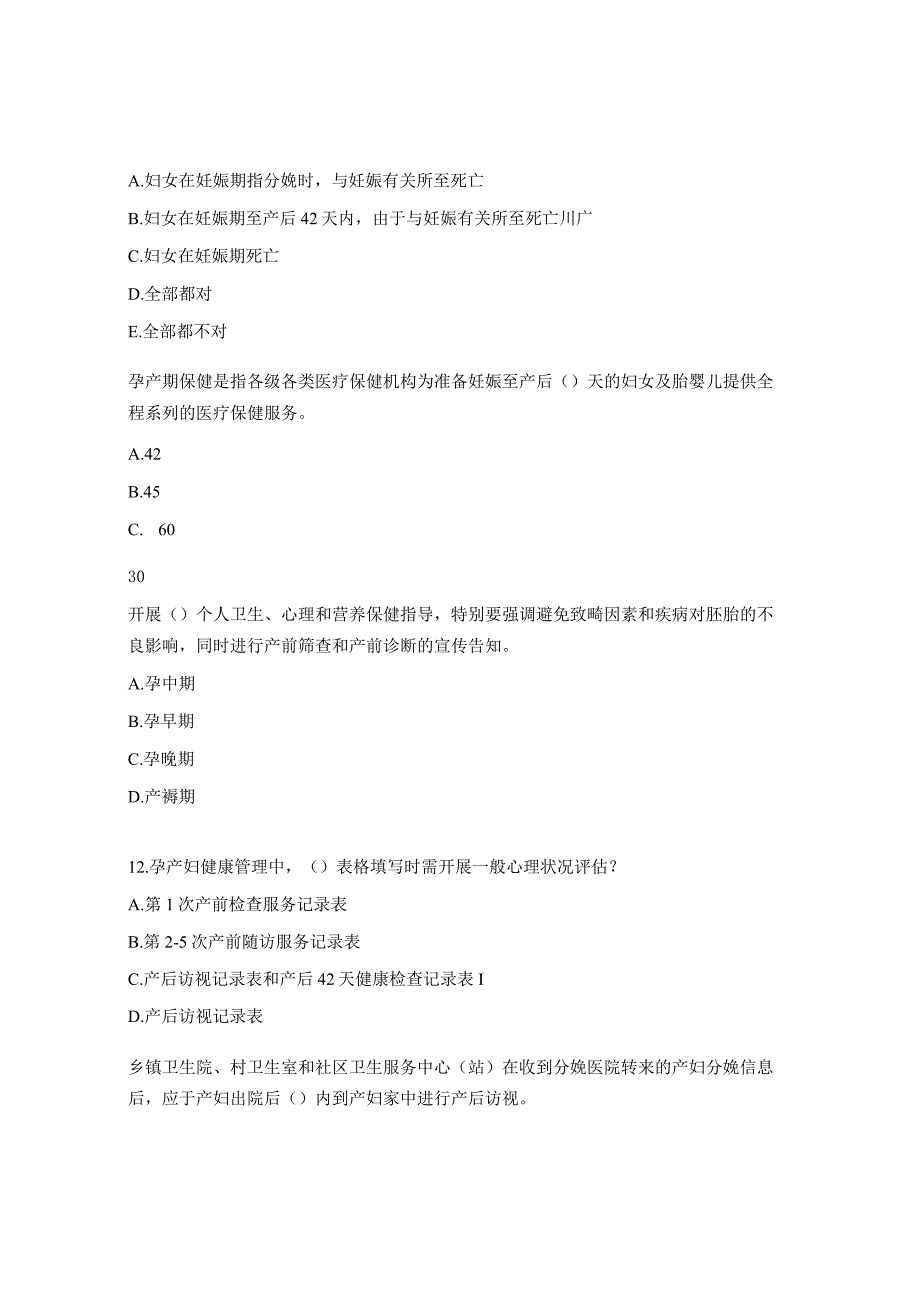 A.妇女在妊娠期指分娩时，与妊娠有关所至死亡

B.妇女在妊娠期至产后42天内，由于与妊娠有关所至死亡川广

C.妇女在妊娠期死亡

D.全部都对

E.全部都不对

孕产期保健是指各级各类医疗保健机构为准备妊娠至产后（）天的妇女及胎婴儿提供全程系列的医疗保健服务。

A.42

B.45

C. 60

30

开展（）个人卫生、心理和营养保健指导，特别要强调避免致畸因素和疾病对胚胎的不良影响，同时进行产前筛查和产前诊断的宣传告知。

A.孕中期

B.孕早期

C.孕晚期

D.产褥期

12.孕产妇健康管理中，（）表格填写时需开展一般心理状况评估？

A.第1次产前检查服务记录表

B.第2-5次产前随访服务记录表

C.产后访视记录表和产后42天健康检查记录表I

D.产后访视记录表

乡镇卫生院、村卫生室和社区卫生服务中心（站）在收到分娩医院转来的产妇分娩信息后，应于产妇出院后（）内到产妇家中进行产后访视。